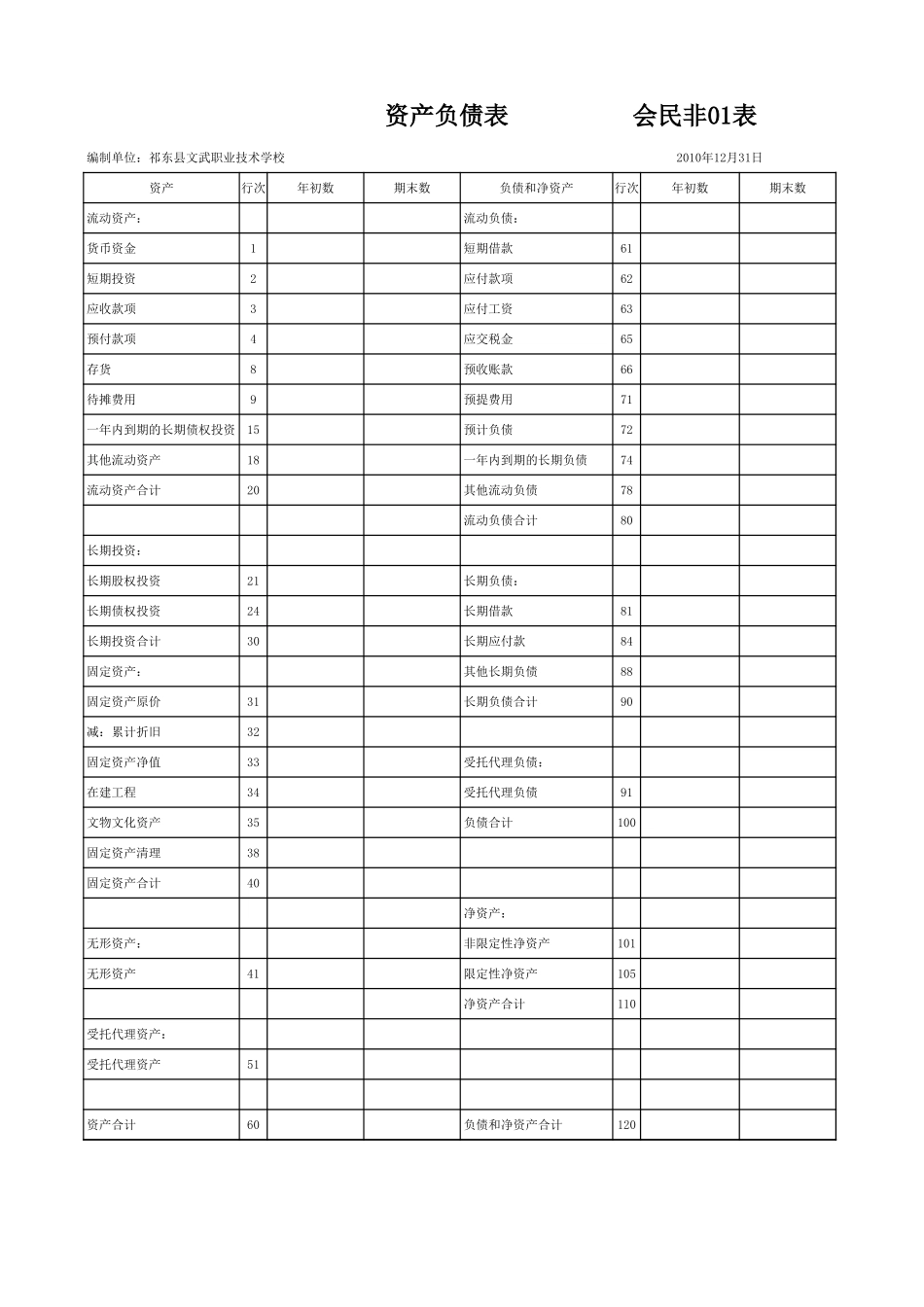 资产负债表　　　　会民非01表

编制单位：祁东县文武职业技术学校　　　　2010年12月31日

| 资产 | 行次 | 年初数 | 期末数 | 负债和净资产 | 行次 | 年初数 | 期末数 |
|---|---|---|---|---|---|---|---|
| 流动资产： | | | | 流动负债： | | | |
| 货币资金 | 1 | | | 短期借款 | 61 | | |
| 短期投资 | 2 | | | 应付款项 | 62 | | |
| 应收款项 | 3 | | | 应付工资 | 63 | | |
| 预付款项 | 4 | | | 应交税金 | 65 | | |
| 存货 | 8 | | | 预收账款 | 66 | | |
| 待摊费用 | 9 | | | 预提费用 | 71 | | |
| 一年内到期的长期债权投资 | 15 | | | 预计负债 | 72 | | |
| 其他流动资产 | 18 | | | 一年内到期的长期负债 | 74 | | |
| 流动资产合计 | 20 | | | 其他流动负债 | 78 | | |
| | | | | 流动负债合计 | 80 | | |
| 长期投资： | | | | | | | |
| 长期股权投资 | 21 | | | 长期负债： | | | |
| 长期债权投资 | 24 | | | 长期借款 | 81 | | |
| 长期投资合计 | 30 | | | 长期应付款 | 84 | | |
| 固定资产： | | | | 其他长期负债 | 88 | | |
| 固定资产原价 | 31 | | | 长期负债合计 | 90 | | |
| 减：累计折旧 | 32 | | | | | | |
| 固定资产净值 | 33 | | | 受托代理负债： | | | |
| 在建工程 | 34 | | | 受托代理负债 | 91 | | |
| 文物文化资产 | 35 | | | 负债合计 | 100 | | |
| 固定资产清理 | 38 | | | | | | |
| 固定资产合计 | 40 | | | | | | |
| | | | | 净资产： | | | |
| 无形资产： | | | | 非限定性净资产 | 101 | | |
| 无形资产 | 41 | | | 限定性净资产 | 105 | | |
| | | | | 净资产合计 | 110 | | |
| 受托代理资产： | | | | | | | |
| 受托代理资产 | 51 | | | | | | |
| | | | | | | | |
| 资产合计 | 60 | | | 负债和净资产合计 | 120 | | |